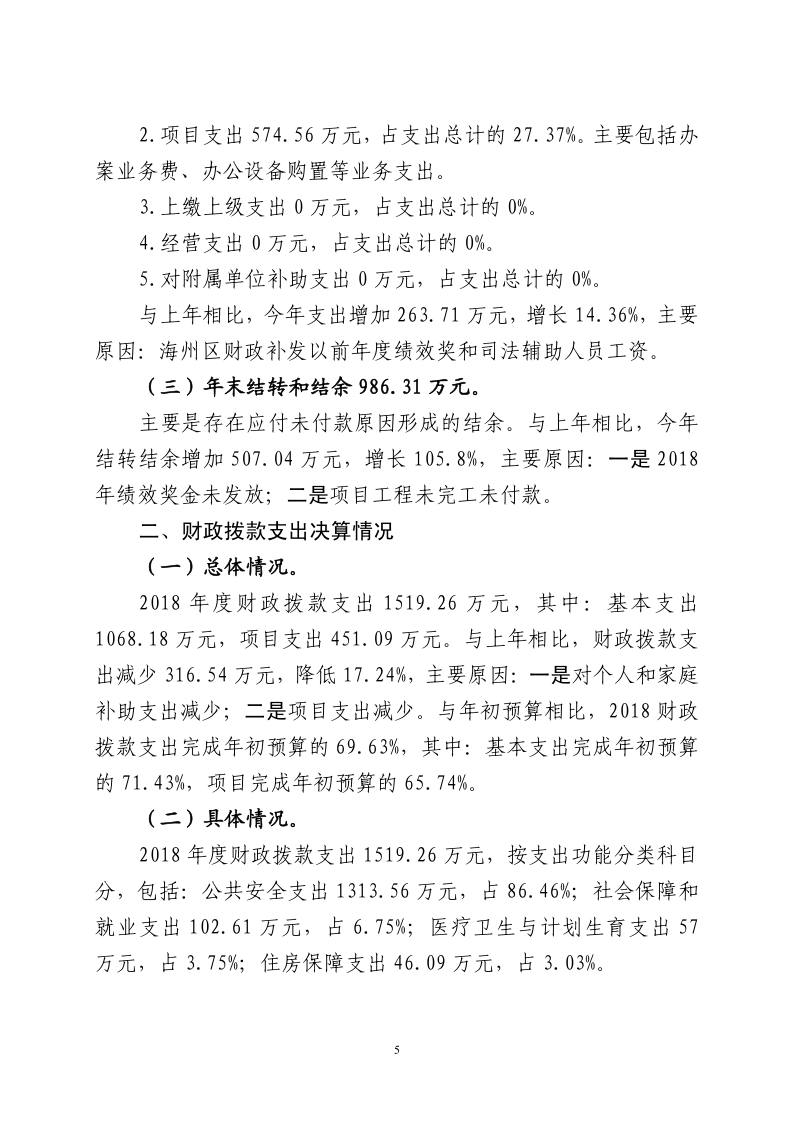 2.项目支出 574.56 万元，占支出总计的 27.37%。主要包括办案业务费、办公设备购置等业务支出。

3.上缴上级支出 0 万元，占支出总计的 0%。

4.经营支出 0 万元，占支出总计的 0%。

5.对附属单位补助支出 0 万元，占支出总计的 0%。

与上年相比，今年支出增加 263.71 万元，增长 14.36%，主要原因：海州区财政补发以前年度绩效奖和司法辅助人员工资。

（三）年末结转和结余 986.31 万元。

主要是存在应付未付款原因形成的结余。与上年相比，今年结转结余增加 507.04 万元，增长 105.8%，主要原因：一是 2018 年绩效奖金未发放；二是项目工程未完工未付款。

二、财政拨款支出决算情况

（一）总体情况。

2018 年度财政拨款支出 1519.26 万元，其中：基本支出 1068.18 万元，项目支出 451.09 万元。与上年相比，财政拨款支出减少 316.54 万元，降低 17.24%，主要原因：一是对个人和家庭补助支出减少；二是项目支出减少。与年初预算相比，2018 财政拨款支出完成年初预算的 69.63%，其中：基本支出完成年初预算的 71.43%，项目完成年初预算的 65.74%。

（二）具体情况。

2018 年度财政拨款支出 1519.26 万元，按支出功能分类科目分，包括：公共安全支出 1313.56 万元，占 86.46%；社会保障和就业支出 102.61 万元，占 6.75%；医疗卫生与计划生育支出 57 万元，占 3.75%；住房保障支出 46.09 万元，占 3.03%。

5